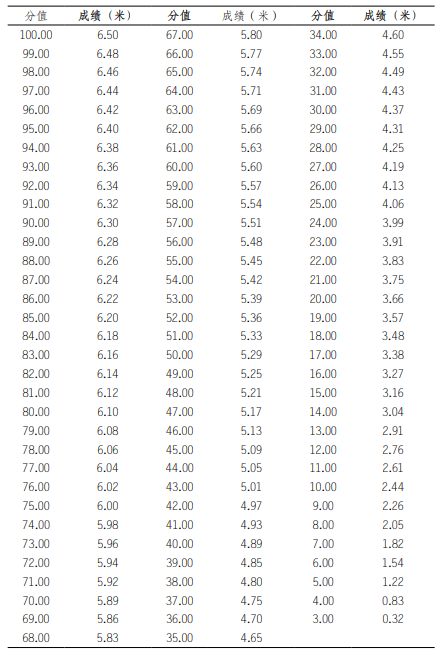 | 分值 | 成绩（米） | 分值 | 成绩（米） | 分值 | 成绩（米） |
|---|---|---|---|---|---|
| 100.00 | 6.50 | 67.00 | 5.80 | 34.00 | 4.60 |
| 99.00 | 6.48 | 66.00 | 5.77 | 33.00 | 4.55 |
| 98.00 | 6.46 | 65.00 | 5.74 | 32.00 | 4.49 |
| 97.00 | 6.44 | 64.00 | 5.71 | 31.00 | 4.43 |
| 96.00 | 6.42 | 63.00 | 5.69 | 30.00 | 4.37 |
| 95.00 | 6.40 | 62.00 | 5.66 | 29.00 | 4.31 |
| 94.00 | 6.38 | 61.00 | 5.63 | 28.00 | 4.25 |
| 93.00 | 6.36 | 60.00 | 5.60 | 27.00 | 4.19 |
| 92.00 | 6.34 | 59.00 | 5.57 | 26.00 | 4.13 |
| 91.00 | 6.32 | 58.00 | 5.54 | 25.00 | 4.06 |
| 90.00 | 6.30 | 57.00 | 5.51 | 24.00 | 3.99 |
| 89.00 | 6.28 | 56.00 | 5.48 | 23.00 | 3.91 |
| 88.00 | 6.26 | 55.00 | 5.45 | 22.00 | 3.83 |
| 87.00 | 6.24 | 54.00 | 5.42 | 21.00 | 3.75 |
| 86.00 | 6.22 | 53.00 | 5.39 | 20.00 | 3.66 |
| 85.00 | 6.20 | 52.00 | 5.36 | 19.00 | 3.57 |
| 84.00 | 6.18 | 51.00 | 5.33 | 18.00 | 3.48 |
| 83.00 | 6.16 | 50.00 | 5.29 | 17.00 | 3.38 |
| 82.00 | 6.14 | 49.00 | 5.25 | 16.00 | 3.27 |
| 81.00 | 6.12 | 48.00 | 5.21 | 15.00 | 3.16 |
| 80.00 | 6.10 | 47.00 | 5.17 | 14.00 | 3.04 |
| 79.00 | 6.08 | 46.00 | 5.13 | 13.00 | 2.91 |
| 78.00 | 6.06 | 45.00 | 5.09 | 12.00 | 2.76 |
| 77.00 | 6.04 | 44.00 | 5.05 | 11.00 | 2.61 |
| 76.00 | 6.02 | 43.00 | 5.01 | 10.00 | 2.44 |
| 75.00 | 6.00 | 42.00 | 4.97 | 9.00 | 2.26 |
| 74.00 | 5.98 | 41.00 | 4.93 | 8.00 | 2.05 |
| 73.00 | 5.96 | 40.00 | 4.89 | 7.00 | 1.82 |
| 72.00 | 5.94 | 39.00 | 4.85 | 6.00 | 1.54 |
| 71.00 | 5.92 | 38.00 | 4.80 | 5.00 | 1.22 |
| 70.00 | 5.89 | 37.00 | 4.75 | 4.00 | 0.83 |
| 69.00 | 5.86 | 36.00 | 4.70 | 3.00 | 0.32 |
| 68.00 | 5.83 | 35.00 | 4.65 | | |